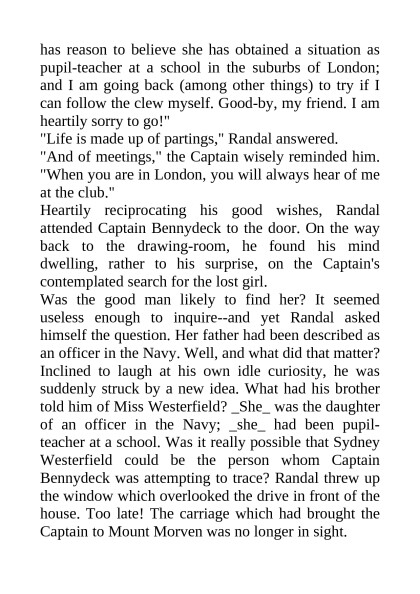 has reason to believe she has obtained a situation as pupil-teacher at a school in the suburbs of London; and I am going back (among other things) to try if I can follow the clew myself. Good-by, my friend. I am heartily sorry to go!"
"Life is made up of partings," Randal answered.
"And of meetings," the Captain wisely reminded him. "When you are in London, you will always hear of me at the club."
Heartily reciprocating his good wishes, Randal attended Captain Bennydeck to the door. On the way back to the drawing-room, he found his mind dwelling, rather to his surprise, on the Captain's contemplated search for the lost girl.
Was the good man likely to find her? It seemed useless enough to inquire--and yet Randal asked himself the question. Her father had been described as an officer in the Navy. Well, and what did that matter? Inclined to laugh at his own idle curiosity, he was suddenly struck by a new idea. What had his brother told him of Miss Westerfield? _She_ was the daughter of an officer in the Navy; _she_ had been pupil-teacher at a school. Was it really possible that Sydney Westerfield could be the person whom Captain Bennydeck was attempting to trace? Randal threw up the window which overlooked the drive in front of the house. Too late! The carriage which had brought the Captain to Mount Morven was no longer in sight.